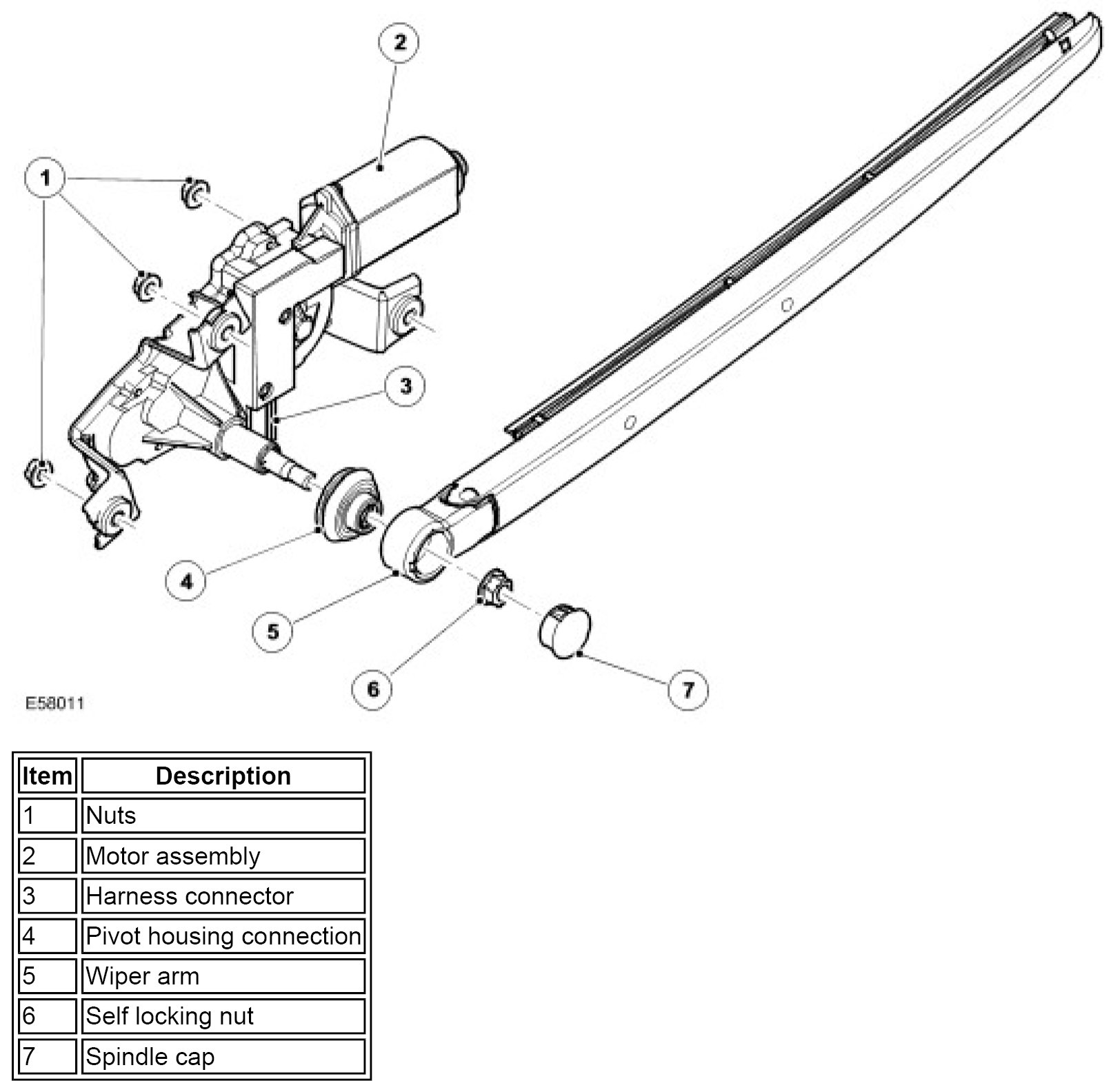 2

1

3

4

5

6

7

E58011

| Item | Description |
|---|---|
| 1 | Nuts |
| 2 | Motor assembly |
| 3 | Harness connector |
| 4 | Pivot housing connection |
| 5 | Wiper arm |
| 6 | Self locking nut |
| 7 | Spindle cap |